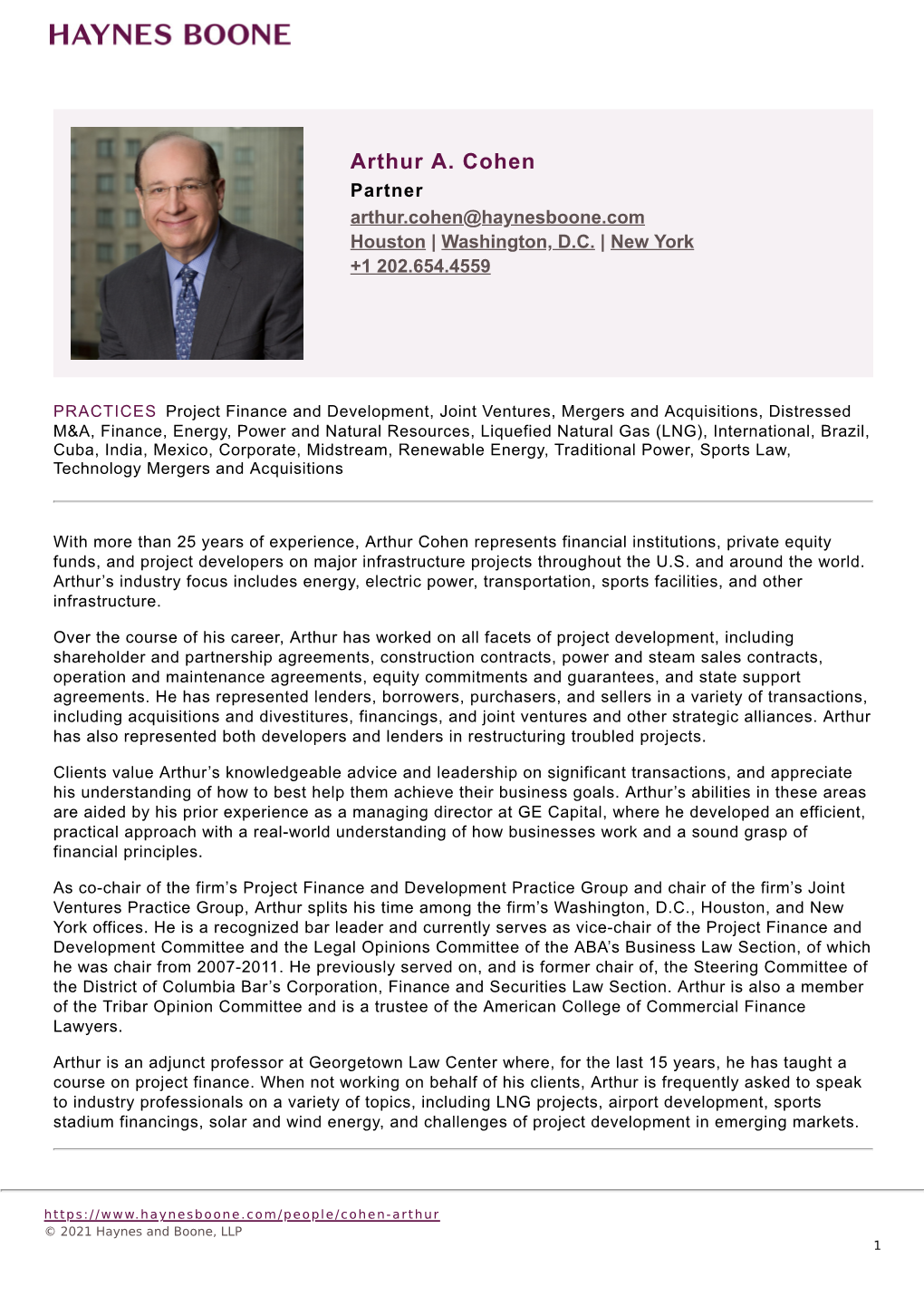 HAYNES BOONE

Arthur A. Cohen
Partner
arthur.cohen@haynesboone.com
Houston | Washington, D.C. | New York
+1 202.654.4559

PRACTICES Project Finance and Development, Joint Ventures, Mergers and Acquisitions, Distressed M&A, Finance, Energy, Power and Natural Resources, Liquefied Natural Gas (LNG), International, Brazil, Cuba, India, Mexico, Corporate, Midstream, Renewable Energy, Traditional Power, Sports Law, Technology Mergers and Acquisitions

With more than 25 years of experience, Arthur Cohen represents financial institutions, private equity funds, and project developers on major infrastructure projects throughout the U.S. and around the world. Arthur's industry focus includes energy, electric power, transportation, sports facilities, and other infrastructure.

Over the course of his career, Arthur has worked on all facets of project development, including shareholder and partnership agreements, construction contracts, power and steam sales contracts, operation and maintenance agreements, equity commitments and guarantees, and state support agreements. He has represented lenders, borrowers, purchasers, and sellers in a variety of transactions, including acquisitions and divestitures, financings, and joint ventures and other strategic alliances. Arthur has also represented both developers and lenders in restructuring troubled projects.

Clients value Arthur's knowledgeable advice and leadership on significant transactions, and appreciate his understanding of how to best help them achieve their business goals. Arthur's abilities in these areas are aided by his prior experience as a managing director at GE Capital, where he developed an efficient, practical approach with a real-world understanding of how businesses work and a sound grasp of financial principles.

As co-chair of the firm's Project Finance and Development Practice Group and chair of the firm's Joint Ventures Practice Group, Arthur splits his time among the firm's Washington, D.C., Houston, and New York offices. He is a recognized bar leader and currently serves as vice-chair of the Project Finance and Development Committee and the Legal Opinions Committee of the ABA's Business Law Section, of which he was chair from 2007-2011. He previously served on, and is former chair of, the Steering Committee of the District of Columbia Bar's Corporation, Finance and Securities Law Section. Arthur is also a member of the Tribar Opinion Committee and is a trustee of the American College of Commercial Finance Lawyers.

Arthur is an adjunct professor at Georgetown Law Center where, for the last 15 years, he has taught a course on project finance. When not working on behalf of his clients, Arthur is frequently asked to speak to industry professionals on a variety of topics, including LNG projects, airport development, sports stadium financings, solar and wind energy, and challenges of project development in emerging markets.

https://www.haynesboone.com/people/cohen-arthur
© 2021 Haynes and Boone, LLP
1